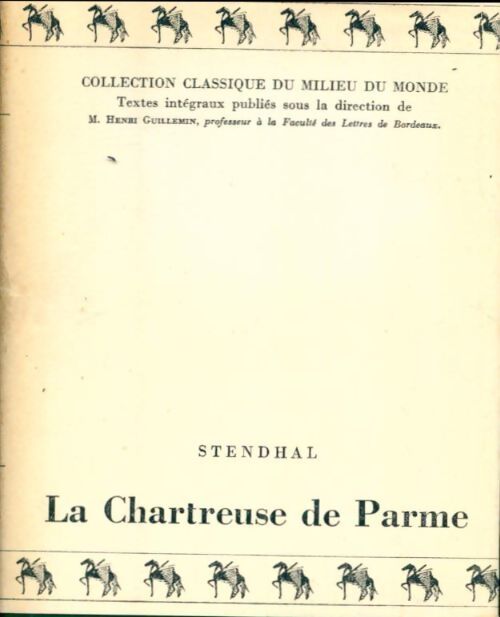 COLLECTION CLASSIQUE DU MILIEU DU MONDE
Textes intégraux publiés sous la direction de
M. Henri Guillemin, professeur à la Faculté des Lettres de Bordeaux.

STENDHAL

La Chartreuse de Parme